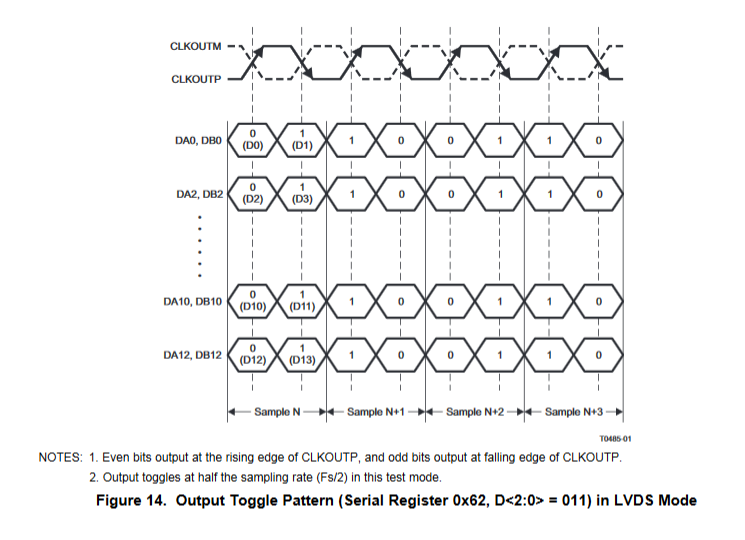 CLKOUTM
CLKOUTP

DA0, DB0
0 (D0)
1 (D1)
1
0
0
1
1
0

DA2, DB2
0 (D2)
1 (D3)
1
0
0
1
1
0

DA10, DB10
0 (D10)
1 (D11)
1
0
0
1
1
0

DA12, DB12
0 (D12)
1 (D13)
1
0
0
1
1
0

Sample N
Sample N+1
Sample N+2
Sample N+3

T0485-01

NOTES: 1. Even bits output at the rising edge of CLKOUTP, and odd bits output at falling edge of CLKOUTP.
2. Output toggles at half the sampling rate (Fs/2) in this test mode.

Figure 14. Output Toggle Pattern (Serial Register 0x62, D<2:0> = 011) in LVDS Mode